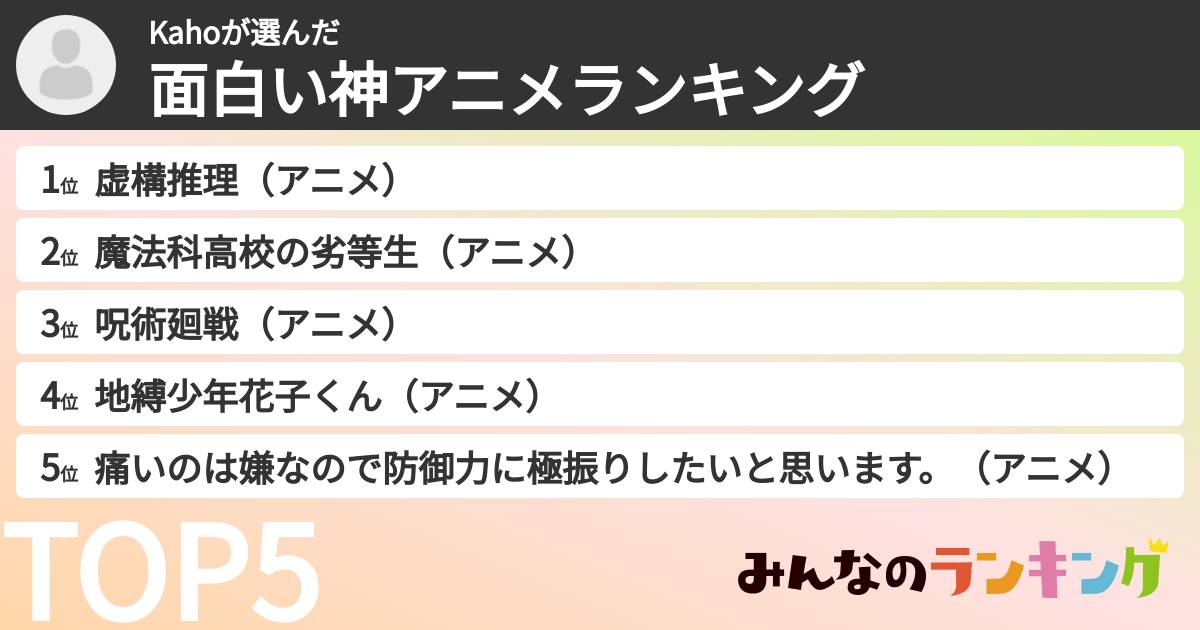 Kahoが選んだ
面白い神アニメランキング

1位 虚構推理（アニメ）

2位 魔法科高校の劣等生（アニメ）

3位 呪術廻戦（アニメ）

4位 地縛少年花子くん（アニメ）

5位 痛いのは嫌なので防御力に極振りしたいと思います。（アニメ）

TOP5

みんなのランキング